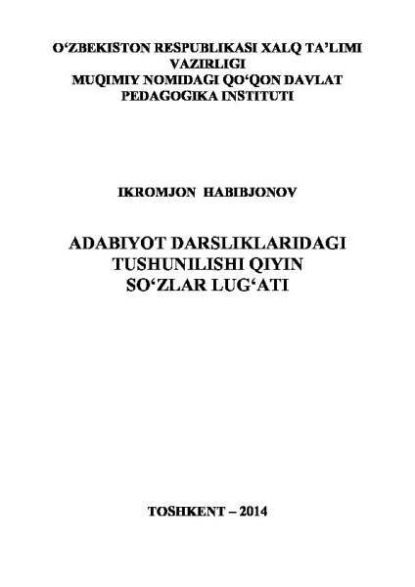 O‘ZBEKISTON RESPUBLIKASI XALQ TA’LIMI VAZIRLIGI
MUQIMIY NOMIDAGI QO‘QON DAVLAT PEDAGOGIKA INSTITUTI

IKROMJON HABIBJONOV

ADABIYOT DARSLIKLARIDAGI TUSHUNILISHI QIYIN SO‘ZLAR LUG‘ATI

TOSHKENT – 2014